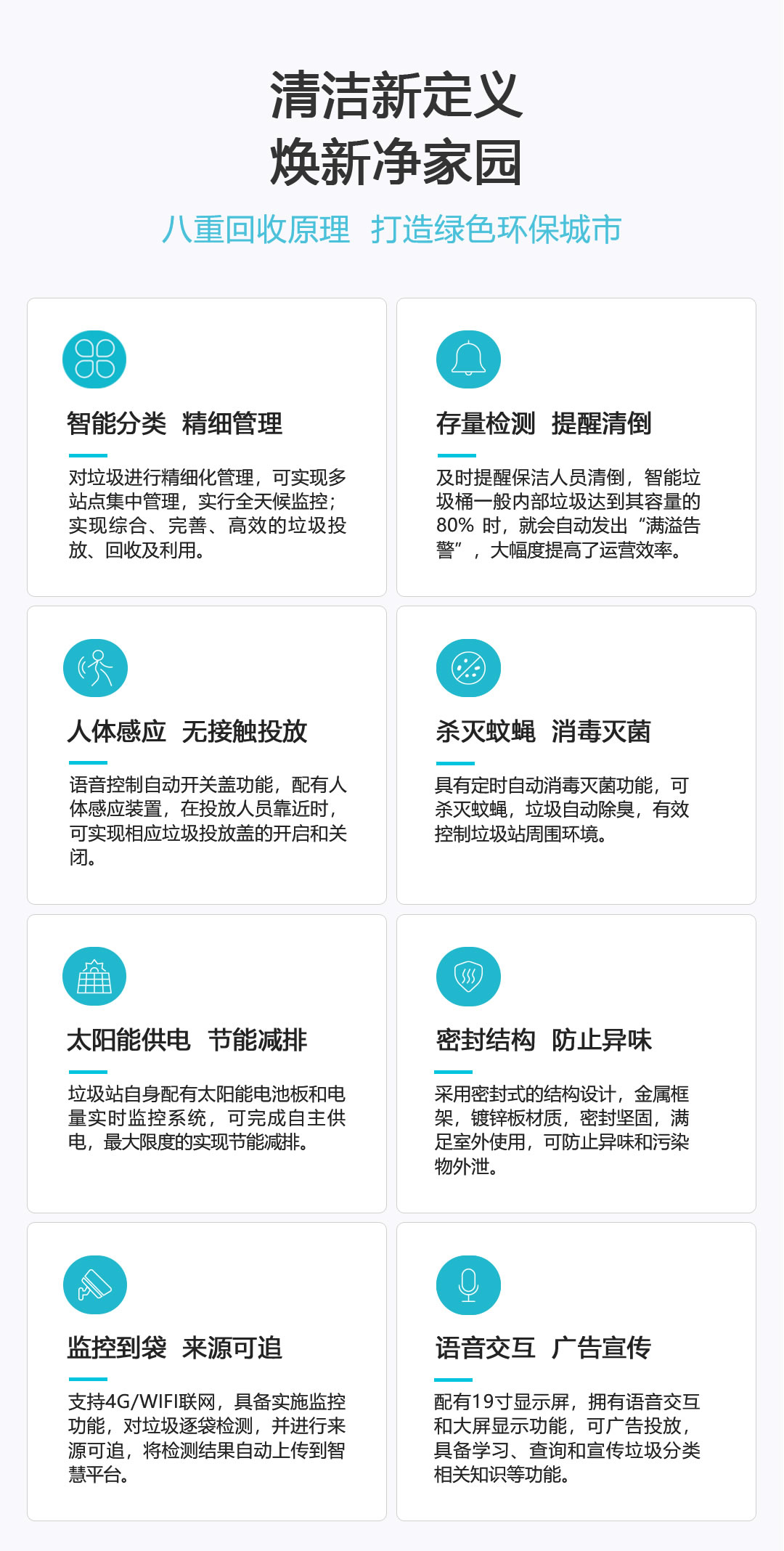 清洁新定义
焕新净家园

八重回收原理 打造绿色环保城市

智能分类 精细管理

对垃圾进行精细化管理，可实现多站点集中管理，实行全天候监控；实现综合、完善、高效的垃圾投放、回收及利用。

存量检测 提醒清倒

及时提醒保洁人员清倒，智能垃圾桶一般内部垃圾达到其容量的80% 时，就会自动发出“满溢告警”，大幅度提高了运营效率。

人体感应 无接触投放

语音控制自动开关盖功能，配有人体感应装置，在投放人员靠近时，可实现相应垃圾投放盖的开启和关闭。

杀灭蚊蝇 消毒灭菌

具有定时自动消毒灭菌功能，可杀灭蚊蝇，垃圾自动除臭，有效控制垃圾站周围环境。

太阳能供电 节能减排

垃圾站自身配有太阳能电池板和电量实时监控系统，可完成自主供电，最大限度的实现节能减排。

密封结构 防止异味

采用密封式的结构设计，金属框架，镀锌板材质，密封坚固，满足室外使用，可防止异味和污染物外泄。

监控到袋 来源可追

支持4G/WIFI联网，具备实施监控功能，对垃圾逐袋检测，并进行来源可追，将检测结果自动上传到智慧平台。

语音交互 广告宣传

配有19寸显示屏，拥有语音交互和大屏显示功能，可广告投放，具备学习、查询和宣传垃圾分类相关知识等功能。